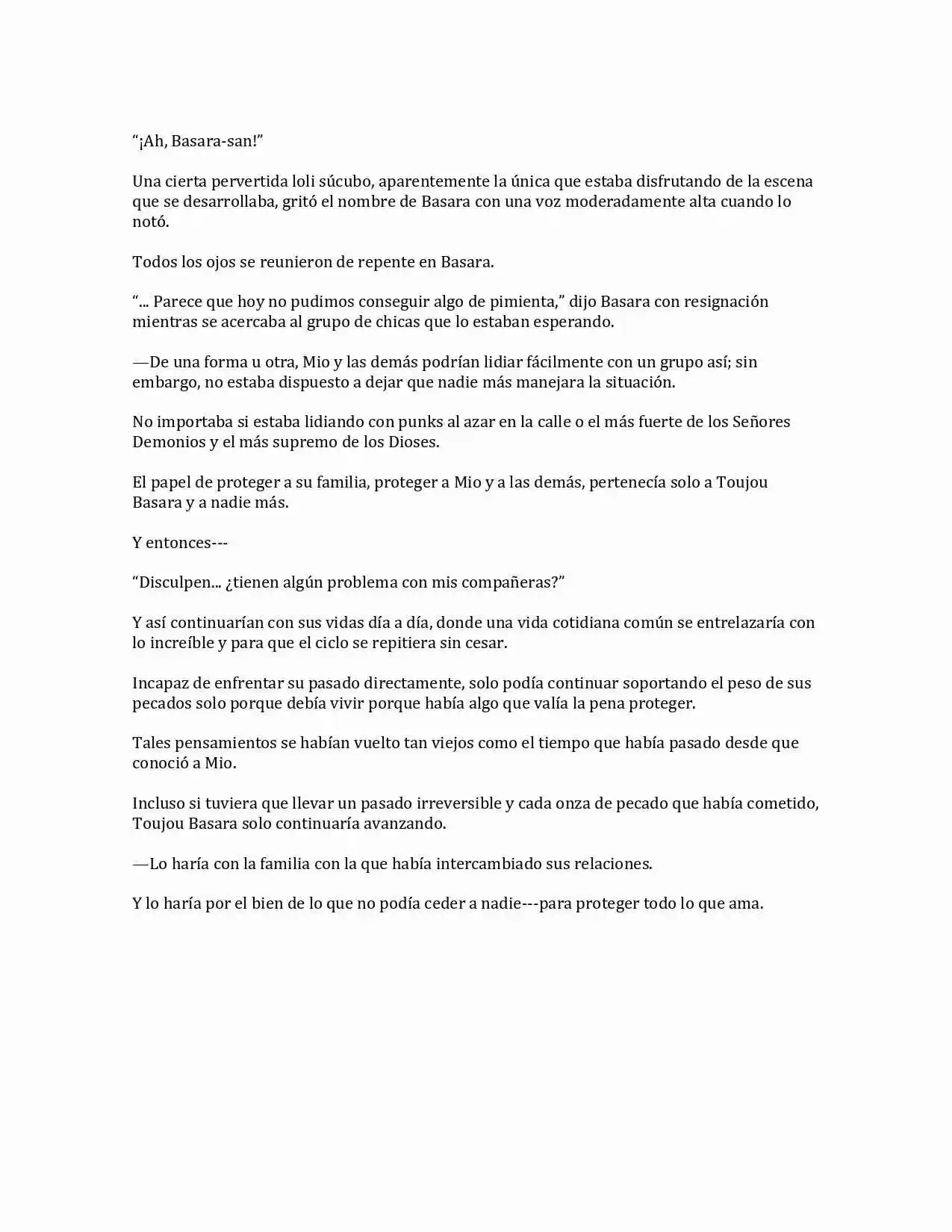 "¡Ah, Basara-san!"

Una cierta pervertida loli súcubo, aparentemente la única que estaba disfrutando de la escena que se desarrollaba, gritó el nombre de Basara con una voz moderadamente alta cuando lo notó.

Todos los ojos se reunieron de repente en Basara.

"... Parece que hoy no pudimos conseguir algo de pimienta," dijo Basara con resignación mientras se acercaba al grupo de chicas que lo estaban esperando.

—De una forma u otra, Mio y las demás podrían lidiar fácilmente con un grupo así; sin embargo, no estaba dispuesto a dejar que nadie más manejara la situación.

No importaba si estaba lidiando con punks al azar en la calle o el más fuerte de los Señores Demonios y el más supremo de los Dioses.

El papel de proteger a su familia, proteger a Mio y a las demás, pertenecía solo a Toujou Basara y a nadie más.

Y entonces---

"Disculpen... ¿tienen algún problema con mis compañeras?"

Y así continuarían con sus vidas día a día, donde una vida cotidiana común se entrelazaría con lo increíble y para que el ciclo se repitiera sin cesar.

Incapaz de enfrentar su pasado directamente, solo podía continuar soportando el peso de sus pecados solo porque debía vivir porque había algo que valía la pena proteger.

Tales pensamientos se habían vuelto tan viejos como el tiempo que había pasado desde que conoció a Mio.

Incluso si tuviera que llevar un pasado irreversible y cada onza de pecado que había cometido, Toujou Basara solo continuaría avanzando.

—Lo haría con la familia con la que había intercambiado sus relaciones.

Y lo haría por el bien de lo que no podía ceder a nadie---para proteger todo lo que ama.